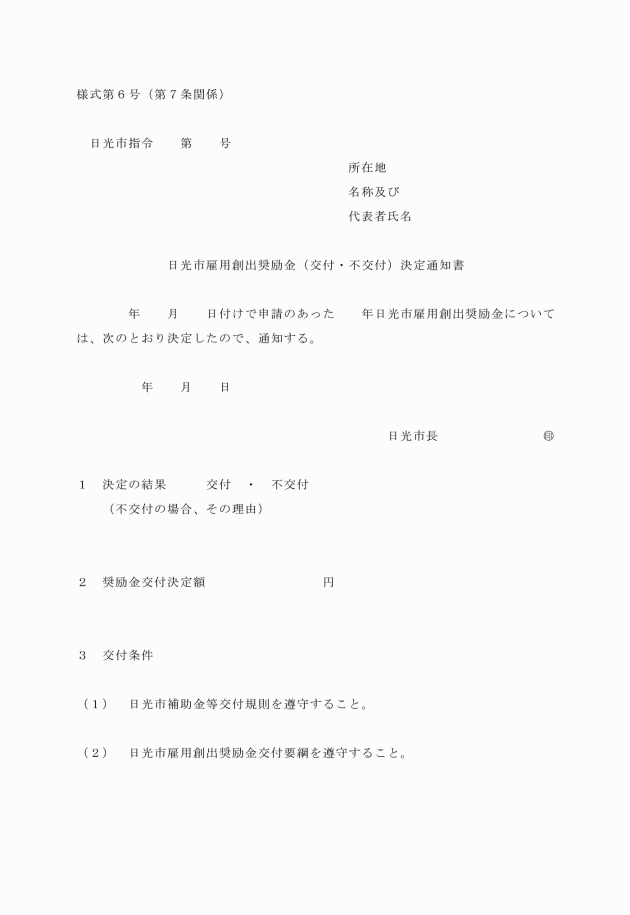 様式第６号（第７条関係）

日光市指令　　第　　号

所在地
名称及び
代表者氏名

日光市雇用創出奨励金（交付・不交付）決定通知書

年　　月　　日付けで申請のあった　　年日光市雇用創出奨励金については、次のとおり決定したので、通知する。

年　　月　　日

日光市長　　　　　　　㊞

１　決定の結果　　　交付　・　不交付
（不交付の場合、その理由）

２　奨励金交付決定額　　　　　　　　円

３　交付条件

（１）　日光市補助金等交付規則を遵守すること。

（２）　日光市雇用創出奨励金交付要綱を遵守すること。